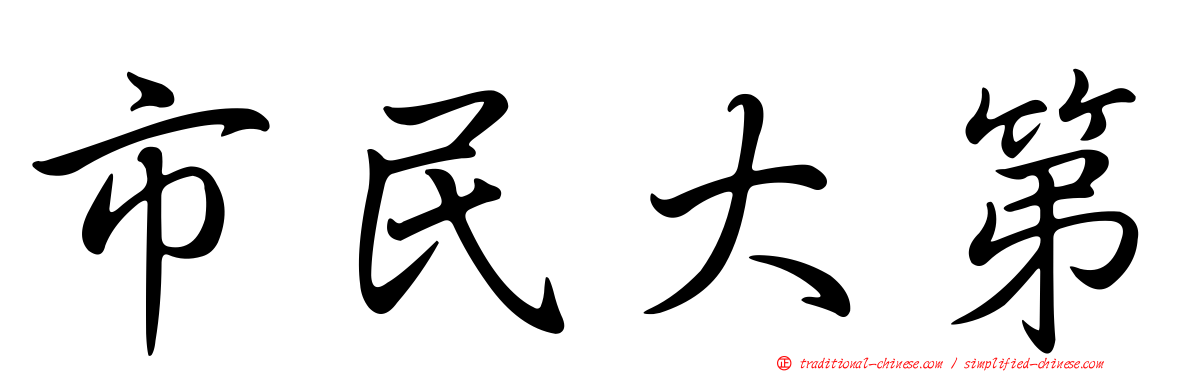 市民大第

traditional-chinese.com / simplified-chinese.com